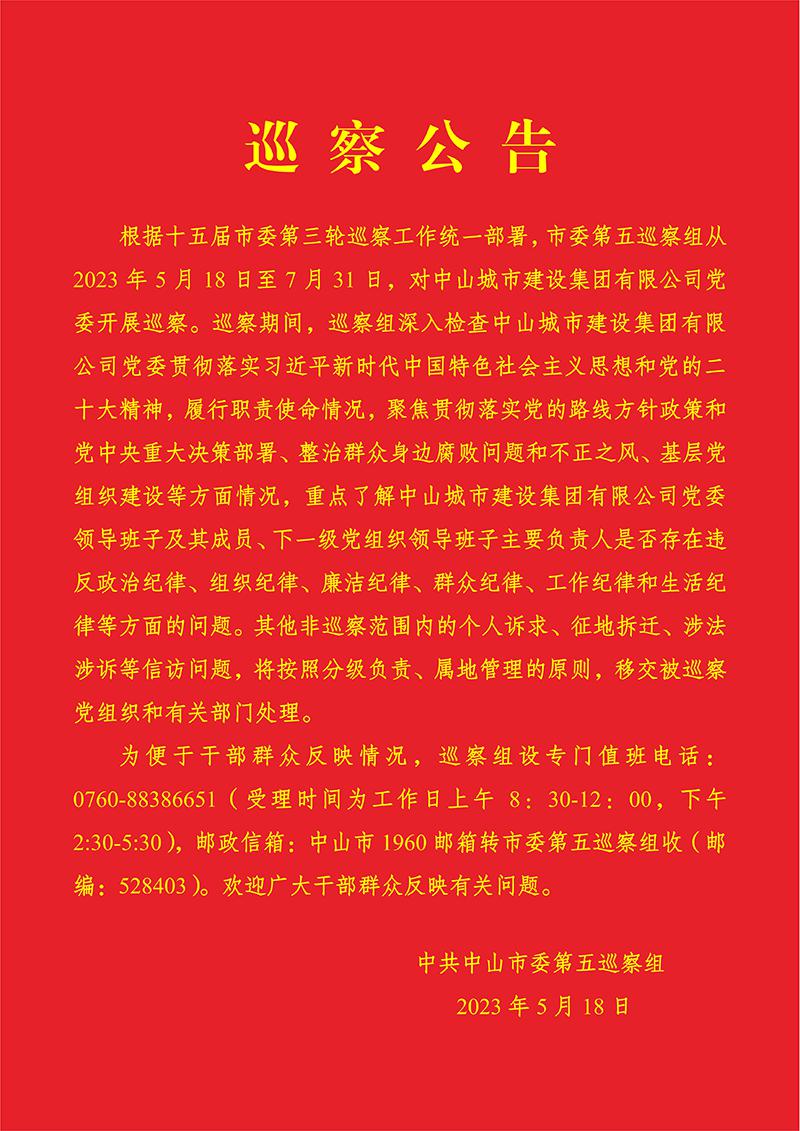 巡察公告

根据十五届市委第三轮巡察工作统一部署，市委第五巡察组从2023年5月18日至7月31日，对中山城市建设集团有限公司党委开展巡察。巡察期间，巡察组深入检查中山城市建设集团有限公司党委贯彻落实习近平新时代中国特色社会主义思想和党的二十大精神，履行职责使命情况，聚焦贯彻落实党的路线方针政策和党中央重大决策部署、整治群众身边腐败问题和不正之风、基层党组织建设等方面情况，重点了解中山城市建设集团有限公司党委领导班子及其成员、下一级党组织领导班子主要负责人是否存在违反政治纪律、组织纪律、廉洁纪律、群众纪律、工作纪律和生活纪律等方面的问题。其他非巡察范围内的个人诉求、征地拆迁、涉法涉诉等信访问题，将按照分级负责、属地管理的原则，移交被巡察党组织和有关部门处理。

为便于干部群众反映情况，巡察组设专门值班电话：0760-88386651（受理时间为工作日上午 8：30-12：00，下午2:30-5:30），邮政信箱：中山市1960邮箱转市委第五巡察组收（邮编：528403）。欢迎广大干部群众反映有关问题。

中共中山市委第五巡察组
2023年5月18日